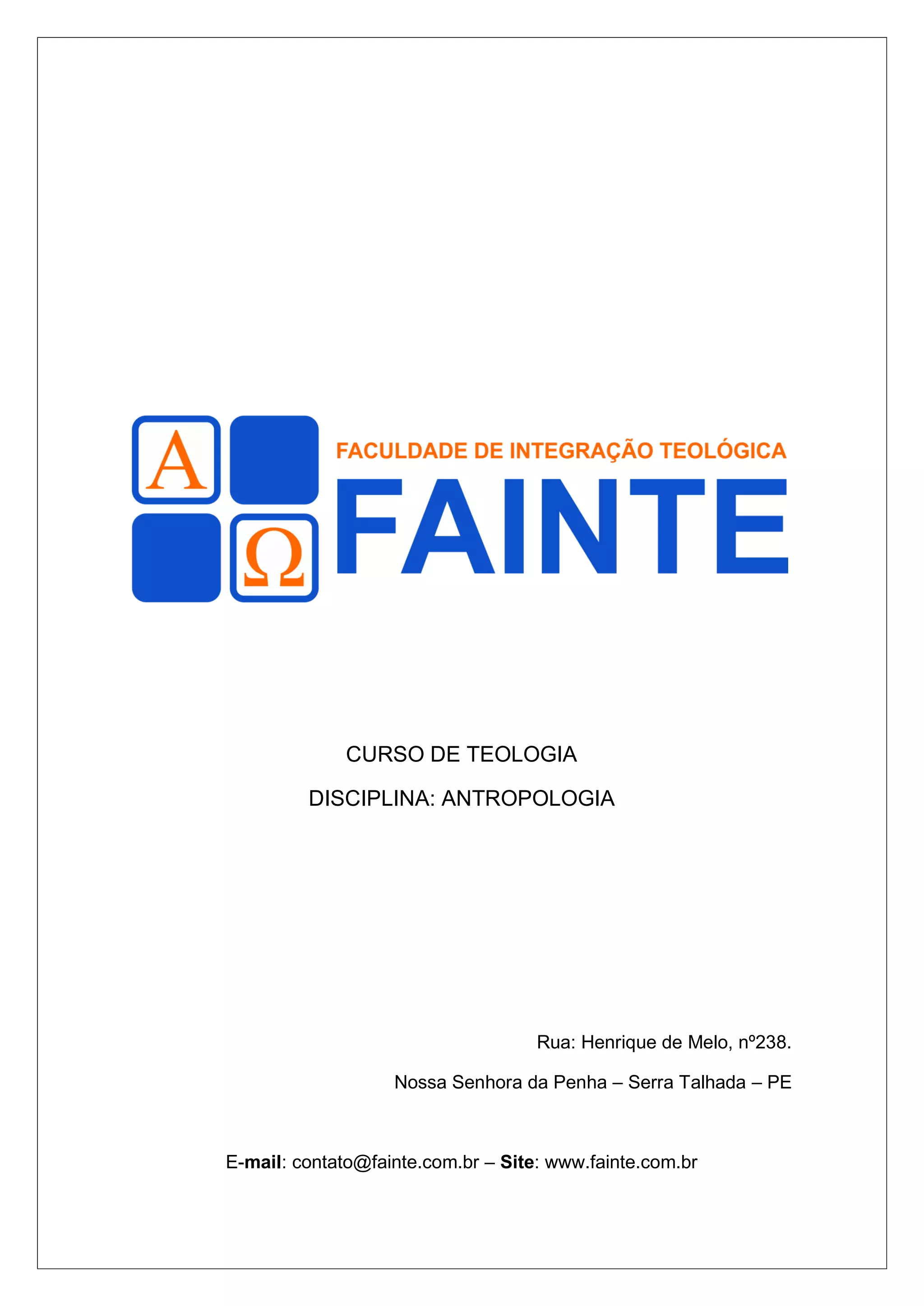 A
Ω
FACULDADE DE INTEGRAÇÃO TEOLÓGICA
FAINTE

CURSO DE TEOLOGIA

DISCIPLINA: ANTROPOLOGIA

Rua: Henrique de Melo, nº238.

Nossa Senhora da Penha – Serra Talhada – PE

E-mail: contato@fainte.com.br – Site: www.fainte.com.br